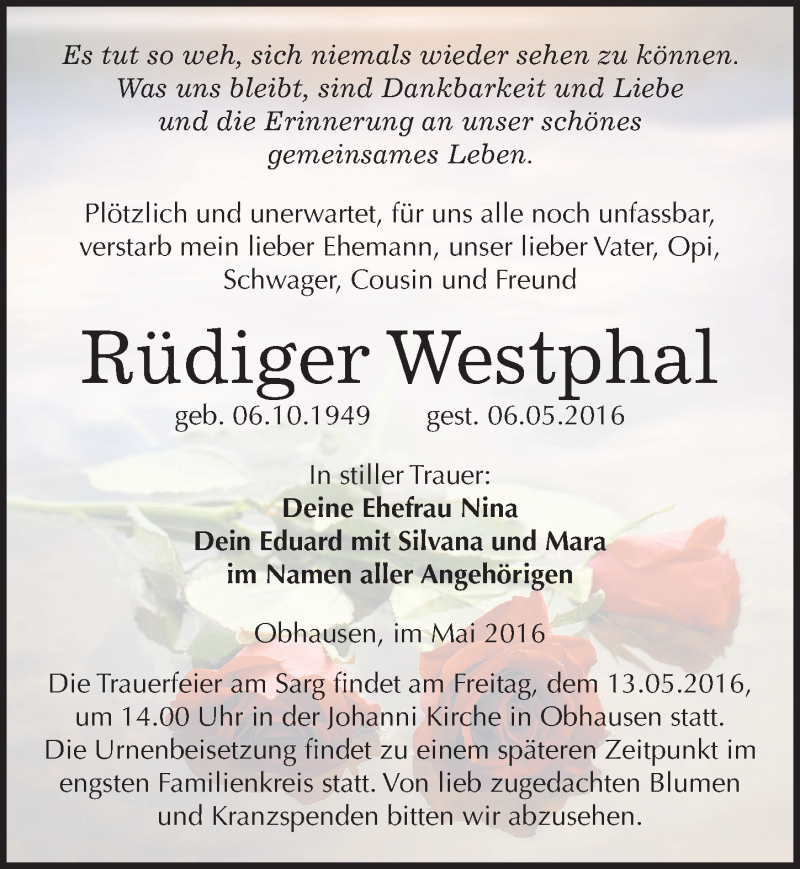 Es tut so weh, sich niemals wieder sehen zu können. Was uns bleibt, sind Dankbarkeit und Liebe und die Erinnerung an unser schönes gemeinsames Leben.

Plötzlich und unerwartet, für uns alle noch unfassbar, verstarb mein lieber Ehemann, unser lieber Vater, Opi, Schwager, Cousin und Freund

Rüdiger Westphal

geb. 06.10.1949 gest. 06.05.2016

In stiller Trauer:
Deine Ehefrau Nina
Dein Eduard mit Silvana und Mara
im Namen aller Angehörigen

Obhausen, im Mai 2016

Die Trauerfeier am Sarg findet am Freitag, dem 13.05.2016, um 14.00 Uhr in der Johanni Kirche in Obhausen statt. Die Urnenbeisetzung findet zu einem späteren Zeitpunkt im engsten Familienkreis statt. Von lieb zugedachten Blumen und Kranzspenden bitten wir abzusehen.